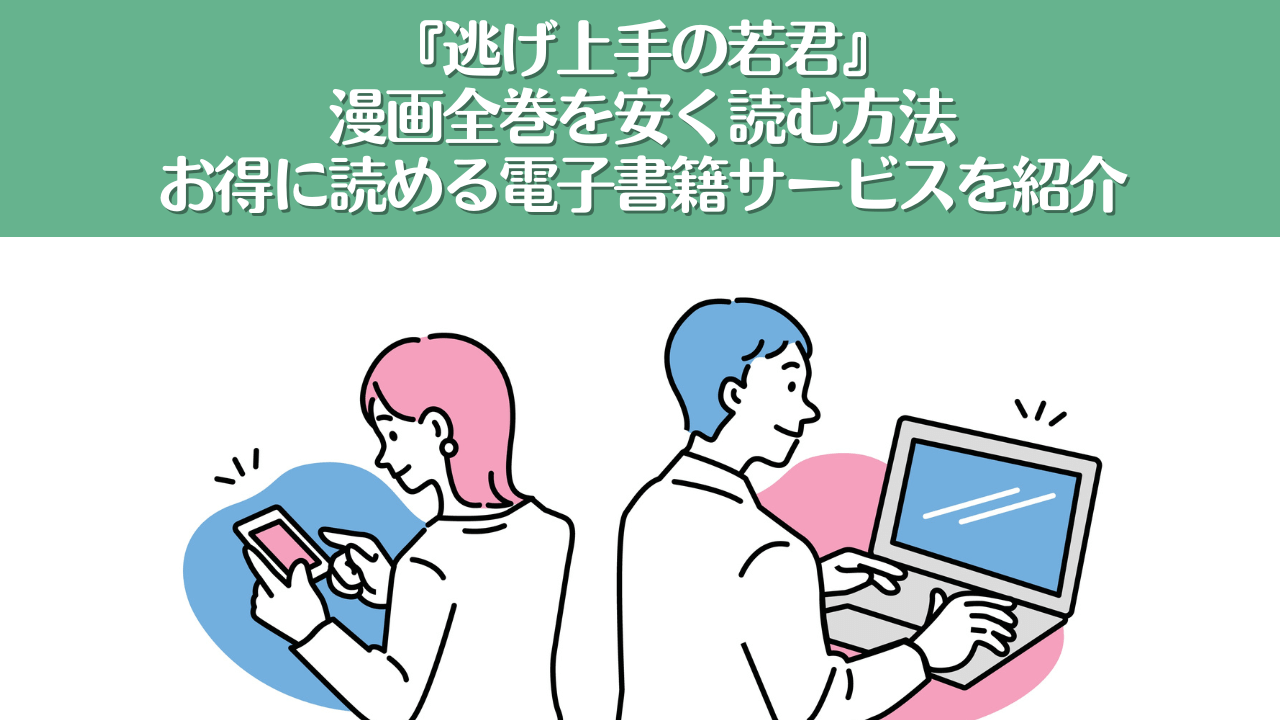 『逃げ上手の若君』
漫画全巻を安く読む方法
お得に読める電子書籍サービスを紹介